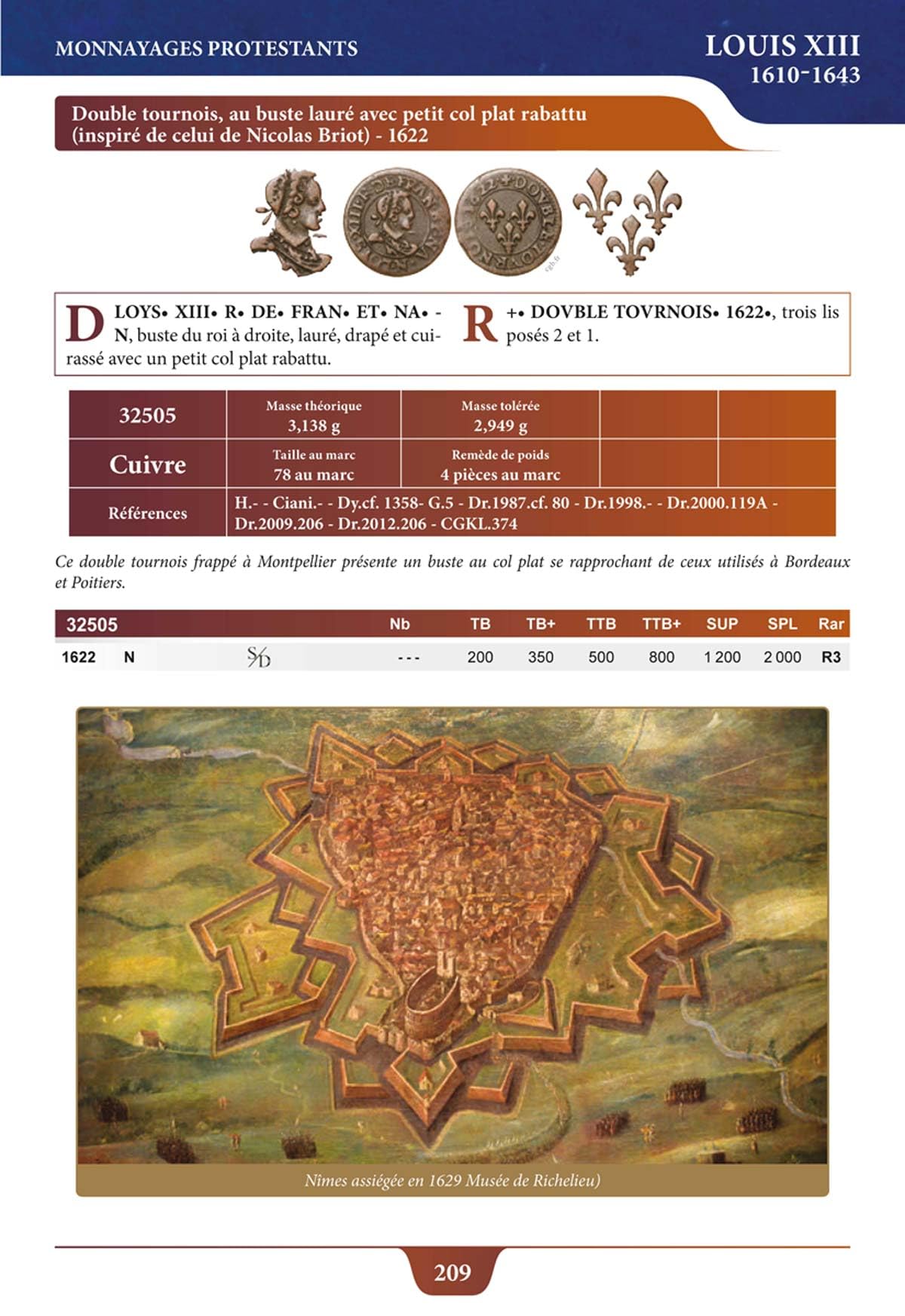 MONNAYAGES PROTESTANTS

LOUIS XIII
1610-1643

Double tournois, au buste lauré avec petit col plat rabattu (inspiré de celui de Nicolas Briot) - 1622

cgb.fr

D LOYS• XIII• R• DE• FRAN• ET• NA• - N, buste du roi à droite, lauré, drapé et cuirassé avec un petit col plat rabattu.

R +• DOVBLE TOVRNOIS• 1622•, trois lis posés 2 et 1.

| 32505 | Masse théorique 3,138 g | Masse tolérée 2,949 g | | |
|---|---|---|---|---|
| Cuivre | Taille au marc 78 au marc | Remède de poids 4 pièces au marc | | |
| Références | H.- - Ciani.- - Dy.cf. 1358- G.5 - Dr.1987.cf. 80 - Dr.1998.- - Dr.2000.119A - Dr.2009.206 - Dr.2012.206 - CGKL.374 | | | |

Ce double tournois frappé à Montpellier présente un buste au col plat se rapprochant de ceux utilisés à Bordeaux et Poitiers.

| 32505 | | | Nb | TB | TB+ | TTB | TTB+ | SUP | SPL | Rar |
|---|---|---|---|---|---|---|---|---|---|---|
| 1622 | N | S/D | - - - | 200 | 350 | 500 | 800 | 1 200 | 2 000 | R3 |

Nîmes assiégée en 1629 Musée de Richelieu)

209